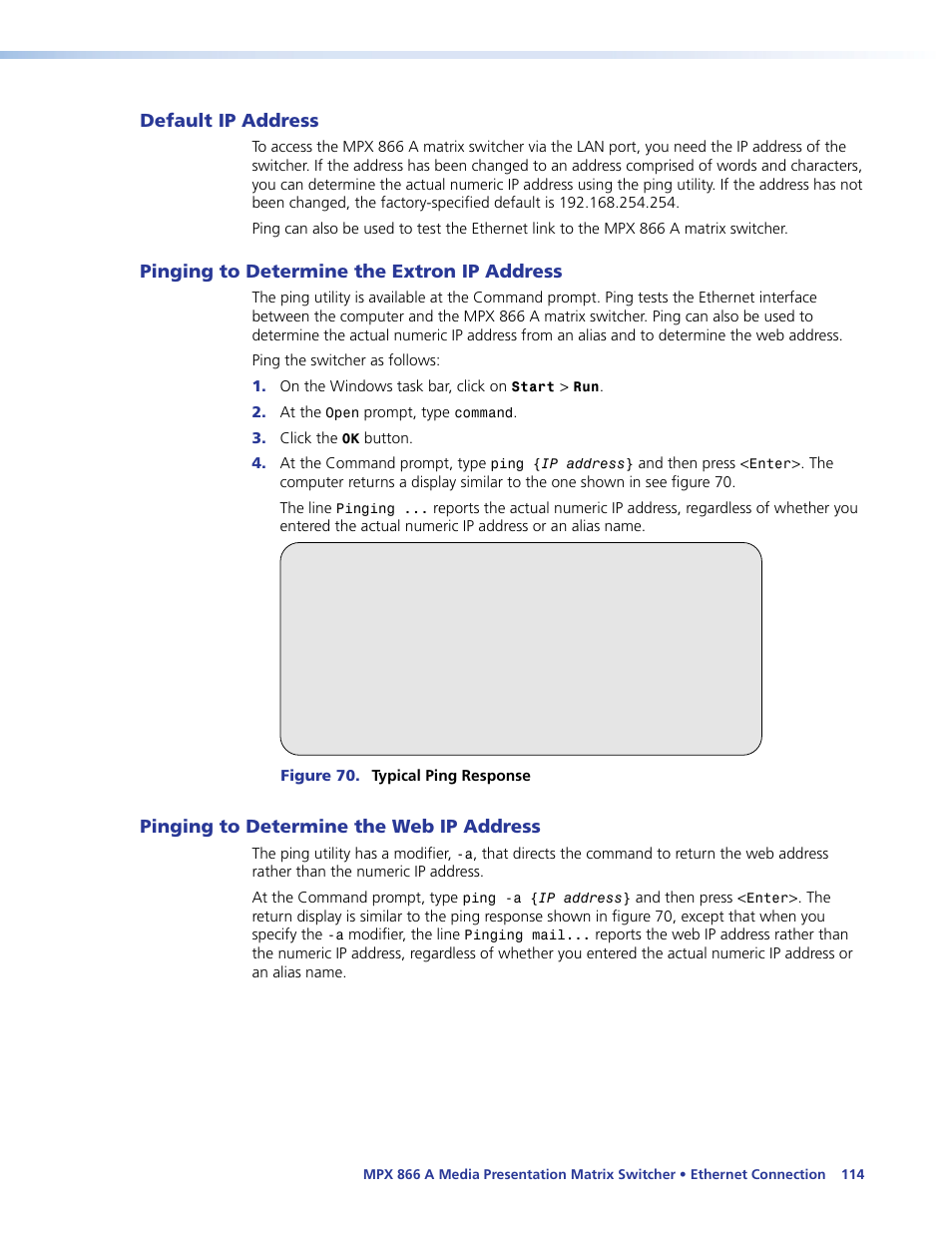 Default IP Address

To access the MPX 866 A matrix switcher via the LAN port, you need the IP address of the switcher. If the address has been changed to an address comprised of words and characters, you can determine the actual numeric IP address using the ping utility. If the address has not been changed, the factory-specified default is 192.168.254.254.

Ping can also be used to test the Ethernet link to the MPX 866 A matrix switcher.

Pinging to Determine the Extron IP Address

The ping utility is available at the Command prompt. Ping tests the Ethernet interface between the computer and the MPX 866 A matrix switcher. Ping can also be used to determine the actual numeric IP address from an alias and to determine the web address.

Ping the switcher as follows:

1. On the Windows task bar, click on Start > Run.

2. At the Open prompt, type command.

3. Click the OK button.

4. At the Command prompt, type ping {IP address} and then press <Enter>. The computer returns a display similar to the one shown in see figure 70.

The line Pinging ... reports the actual numeric IP address, regardless of whether you entered the actual numeric IP address or an alias name.

Figure 70. Typical Ping Response

Pinging to Determine the Web IP Address

The ping utility has a modifier, -a, that directs the command to return the web address rather than the numeric IP address.

At the Command prompt, type ping -a {IP address} and then press <Enter>. The return display is similar to the ping response shown in figure 70, except that when you specify the -a modifier, the line Pinging mail... reports the web IP address rather than the numeric IP address, regardless of whether you entered the actual numeric IP address or an alias name.

MPX 866 A Media Presentation Matrix Switcher • Ethernet Connection 114